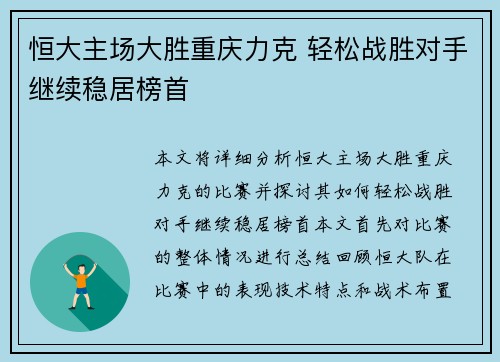 恒大主场大胜重庆力克 轻松战胜对手继续稳居榜首

本文将详细分析恒大主场大胜重庆力克的比赛并探讨其如何轻松战胜对手继续稳居榜首本文首先对比赛的整体情况进行总结回顾恒大队在比赛中的表现技术特点和战术布置